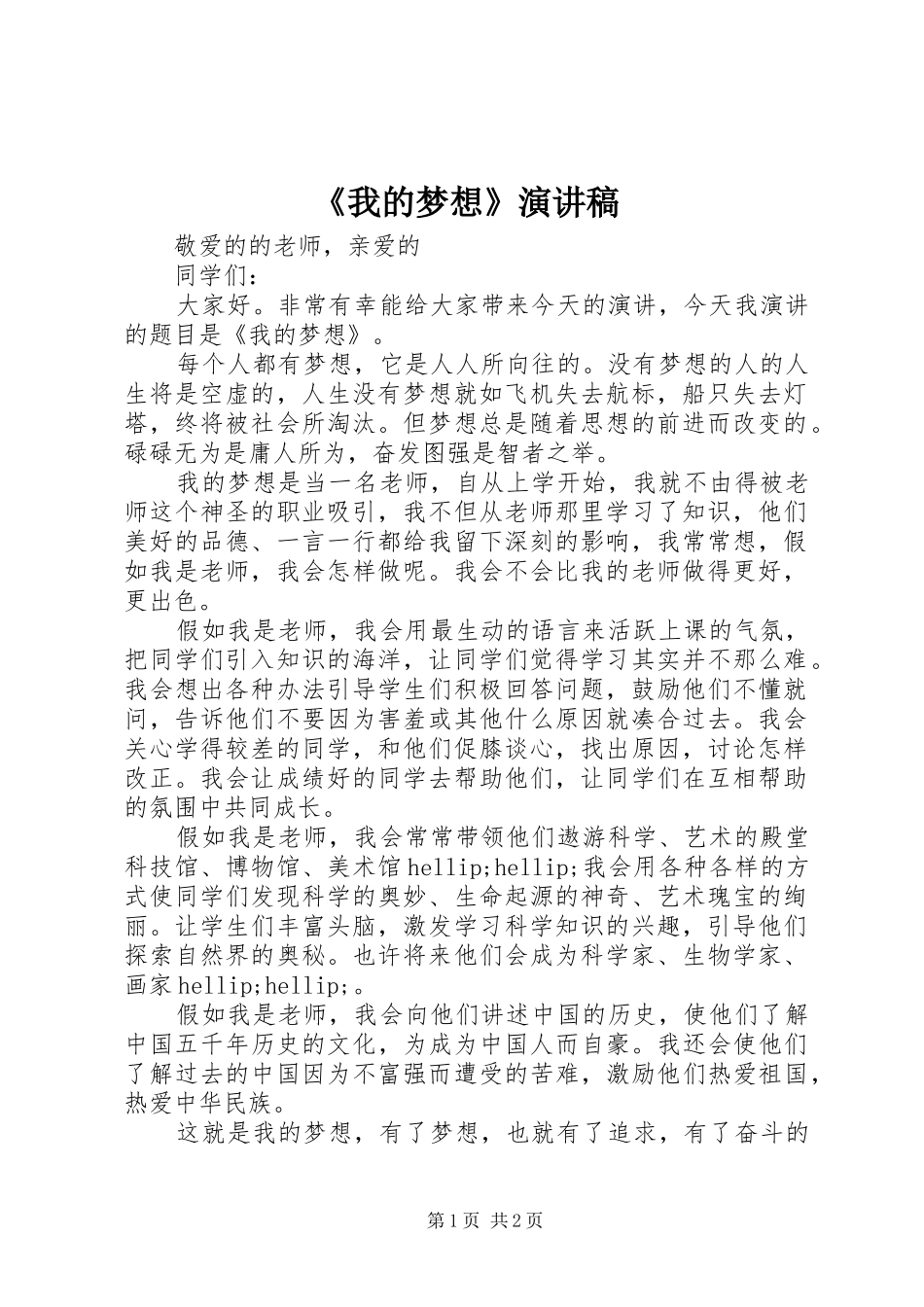 《我的梦想》演讲稿

敬爱的的老师，亲爱的

同学们：

大家好。非常有幸能给大家带来今天的演讲，今天我演讲的题目是《我的梦想》。

每个人都有梦想，它是人人所向往的。没有梦想的人的人生将是空虚的，人生没有梦想就如飞机失去航标，船只失去灯塔，终将被社会所淘汰。但梦想总是随着思想的前进而改变的。碌碌无为是庸人所为，奋发图强是智者之举。

我的梦想是当一名老师，自从上学开始，我就不由得被老师这个神圣的职业吸引，我不但从老师那里学习了知识，他们美好的品德、一言一行都给我留下深刻的影响，我常常想，假如我是老师，我会怎样做呢。我会不会比我的老师做得更好，更出色。

假如我是老师，我会用最生动的语言来活跃上课的气氛，把同学们引入知识的海洋，让同学们觉得学习其实并不那么难。我会想出各种办法引导学生们积极回答问题，鼓励他们不懂就问，告诉他们不要因为害羞或其他什么原因就凑合过去。我会关心学得较差的同学，和他们促膝谈心，找出原因，讨论怎样改正。我会让成绩好的同学去帮助他们，让同学们在互相帮助的氛围中共同成长。

假如我是老师，我会常常带领他们遨游科学、艺术的殿堂科技馆、博物馆、美术馆hellip;hellip;我会用各种各样的方式使同学们发现科学的奥妙、生命起源的神奇、艺术瑰宝的绚丽。让学生们丰富头脑，激发学习科学知识的兴趣，引导他们探索自然界的奥秘。也许将来他们会成为科学家、生物学家、画家hellip;hellip;。

假如我是老师，我会向他们讲述中国的历史，使他们了解中国五千年历史的文化，为成为中国人而自豪。我还会使他们了解过去的中国因为不富强而遭受的苦难，激励他们热爱祖国，热爱中华民族。

这就是我的梦想，有了梦想，也就有了追求，有了奋斗的

第1页 共2页